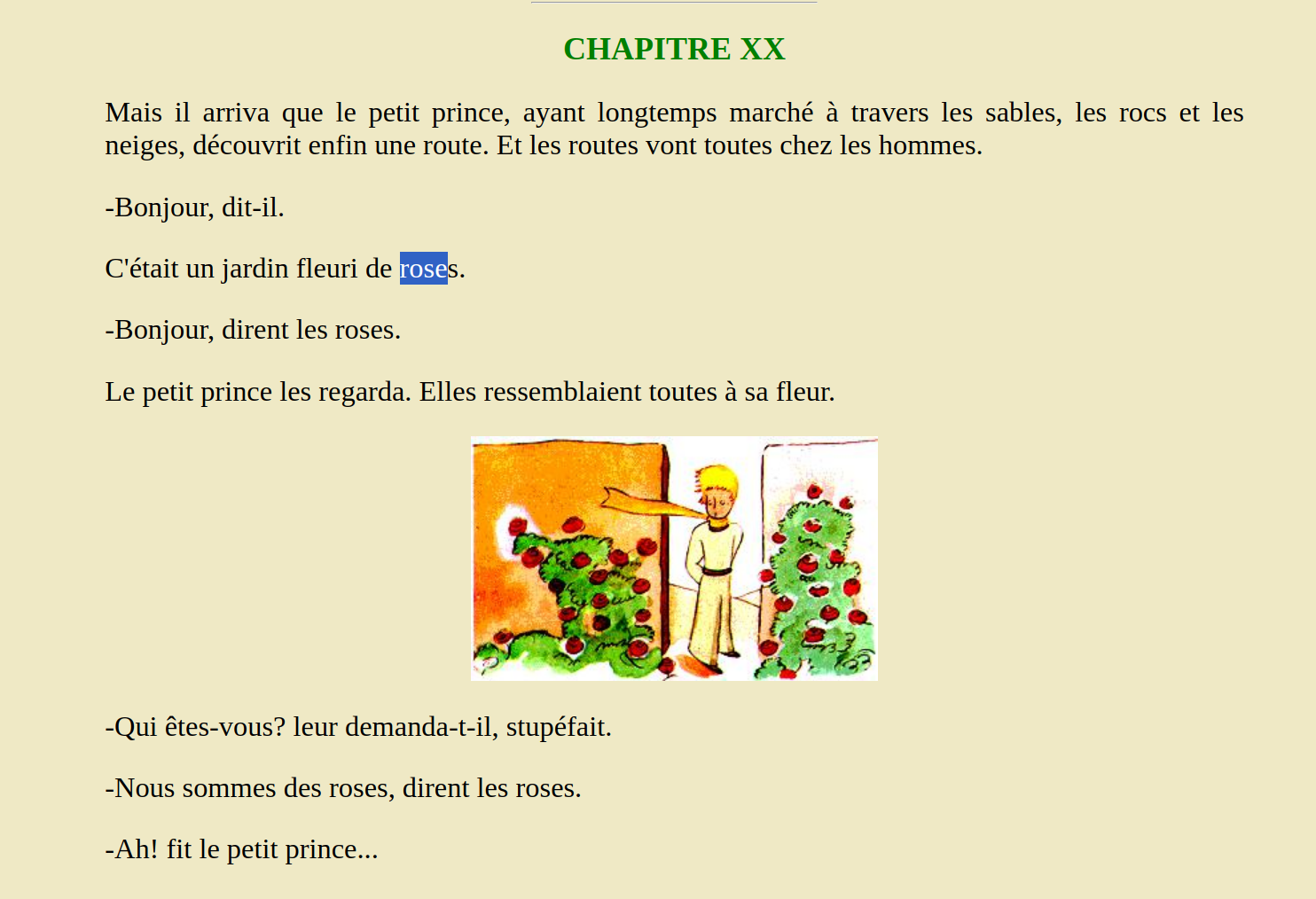 CHAPITRE XX

Mais il arriva que le petit prince, ayant longtemps marché à travers les sables, les rocs et les neiges, découvrit enfin une route. Et les routes vont toutes chez les hommes.

-Bonjour, dit-il.

C'était un jardin fleuri de roses.

-Bonjour, dirent les roses.

Le petit prince les regarda. Elles ressemblaient toutes à sa fleur.

-Qui êtes-vous? leur demanda-t-il, stupéfait.

-Nous sommes des roses, dirent les roses.

-Ah! fit le petit prince...